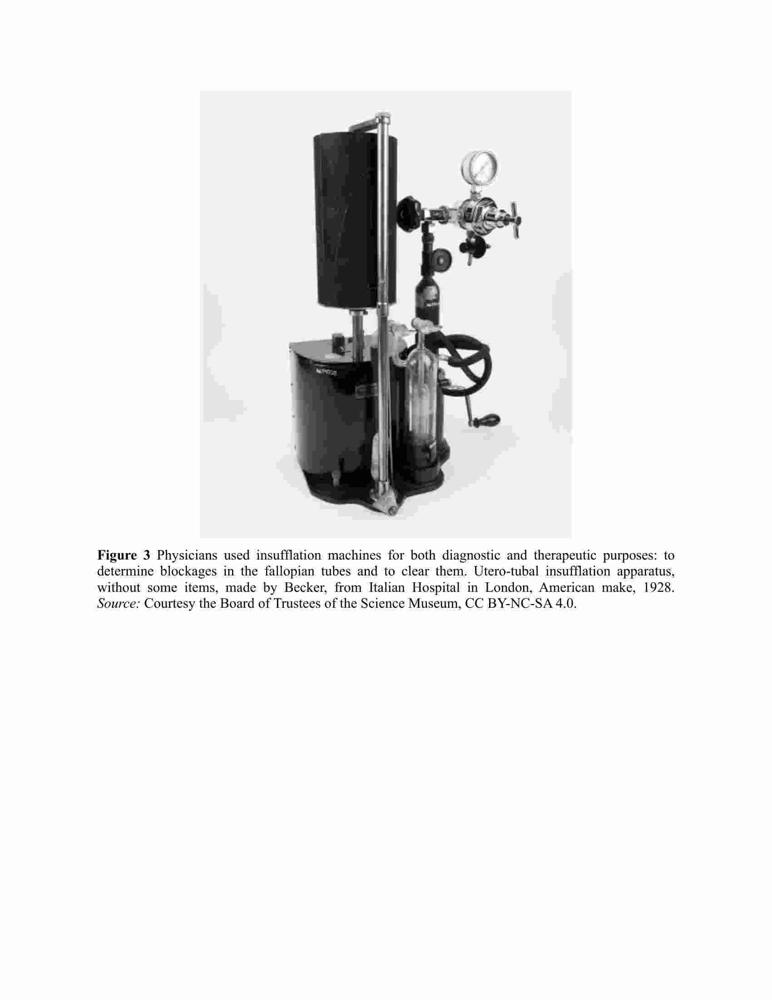 Figure 3 Physicians used insufflation machines for both diagnostic and therapeutic purposes: to determine blockages in the fallopian tubes and to clear them. Utero-tubal insufflation apparatus, without some items, made by Becker, from Italian Hospital in London, American make, 1928. Source: Courtesy the Board of Trustees of the Science Museum, CC BY-NC-SA 4.0.